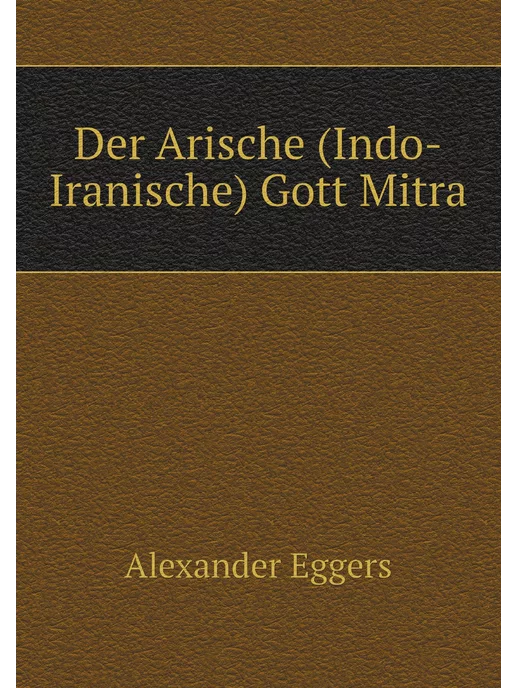 Der Arische (Indo-Iranische) Gott Mitra

Alexander Eggers